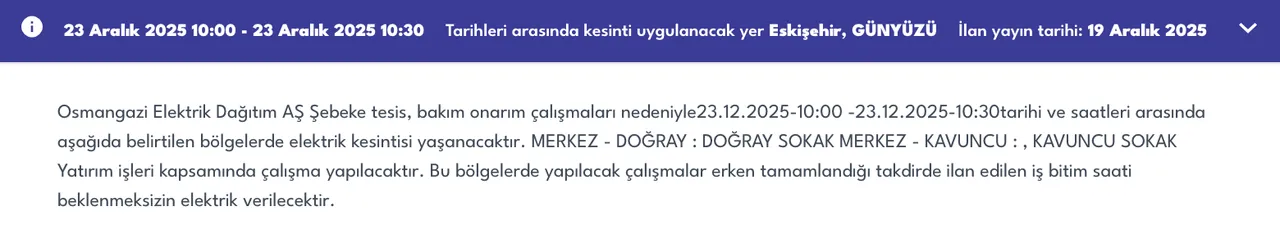 23 Aralık 2025 10:00 - 23 Aralık 2025 10:30 Tarihleri arasında kesinti uygulanacak yer Eskişehir, GÜNYÜZÜ İlan yayın tarihi: 19 Aralık 2025

Osmangazi Elektrik Dağıtım AŞ Şebeke tesis, bakım onarım çalışmaları nedeniyle23.12.2025-10:00 -23.12.2025-10:30tarihi ve saatleri arasında aşağıda belirtilen bölgelerde elektrik kesintisi yaşanacaktır. MERKEZ - DOĞRAY : DOĞRAY SOKAK MERKEZ - KAVUNCU : , KAVUNCU SOKAK Yatırım işleri kapsamında çalışma yapılacaktır. Bu bölgelerde yapılacak çalışmalar erken tamamlandığı takdirde ilan edilen iş bitim saati beklenmeksizin elektrik verilecektir.